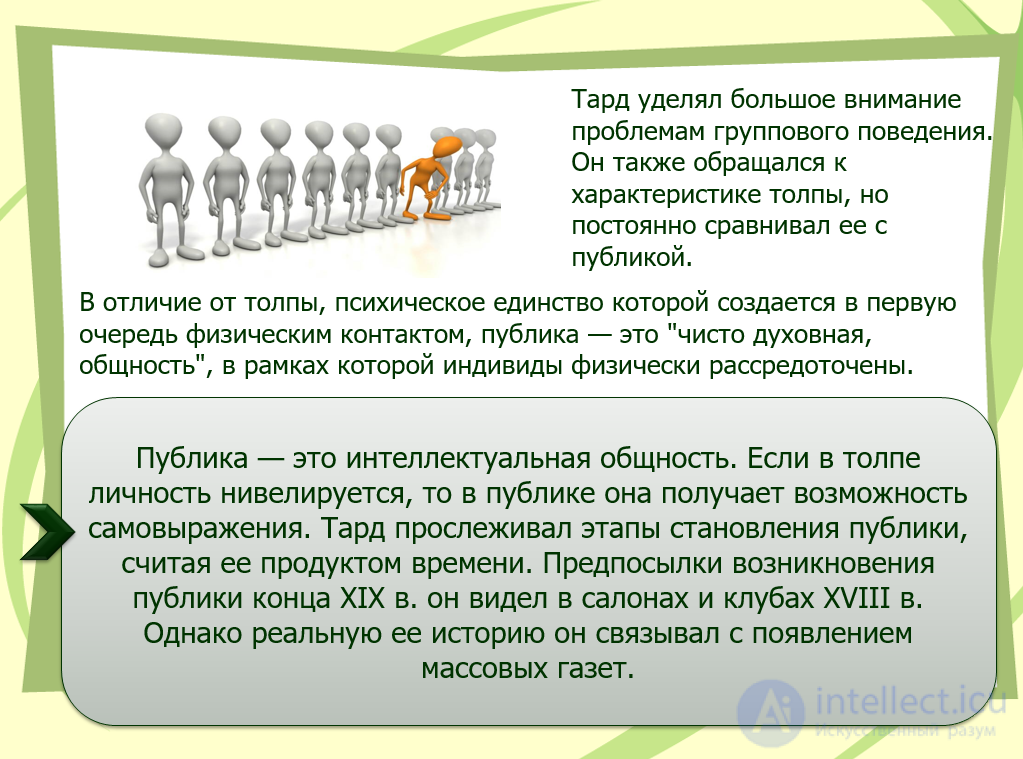 Тард уделял большое внимание проблемам группового поведения. Он также обращался к характеристике толпы, но постоянно сравнивал ее с публикой.

В отличие от толпы, психическое единство которой создается в первую очередь физическим контактом, публика — это "чисто духовная, общность", в рамках которой индивиды физически рассредоточены.

Публика — это интеллектуальная общность. Если в толпе личность нивелируется, то в публике она получает возможность самовыражения. Тард прослеживал этапы становления публики, считая ее продуктом времени. Предпосылки возникновения публики конца XIX в. он видел в салонах и клубах XVIII в. Однако реальную ее историю он связывал с появлением массовых газет.

intellect.icu
Искусственный разум